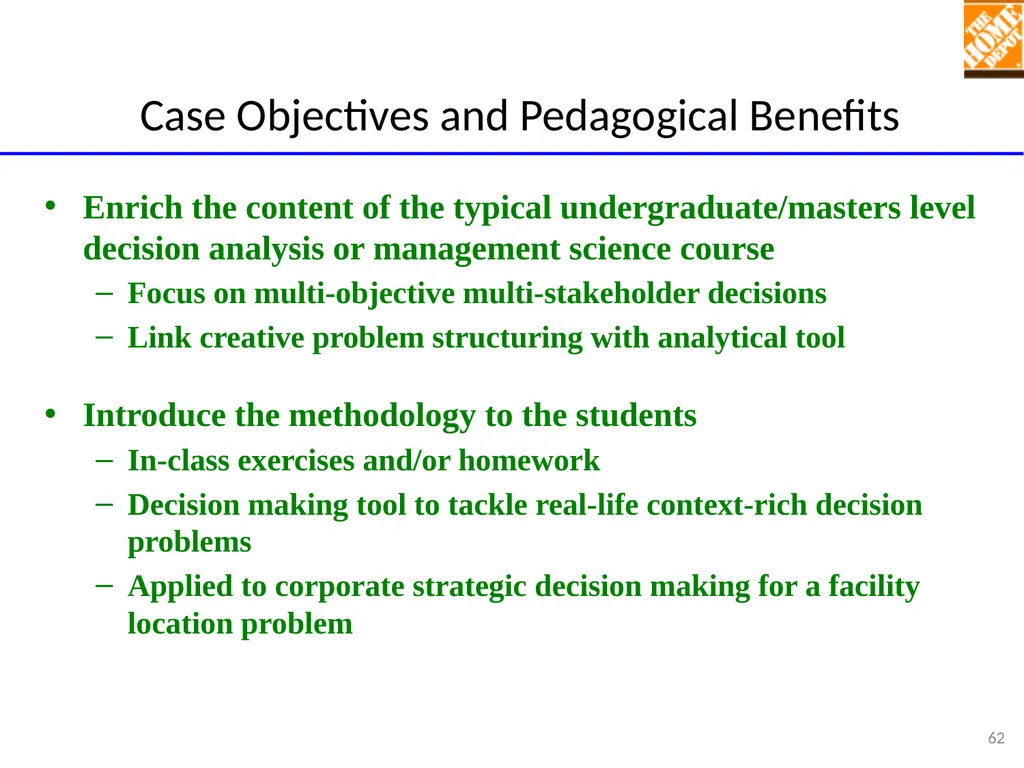 THE HOME DEPOT

Case Objectives and Pedagogical Benefits

• Enrich the content of the typical undergraduate/masters level decision analysis or management science course
– Focus on multi-objective multi-stakeholder decisions
– Link creative problem structuring with analytical tool

• Introduce the methodology to the students
– In-class exercises and/or homework
– Decision making tool to tackle real-life context-rich decision problems
– Applied to corporate strategic decision making for a facility location problem

62